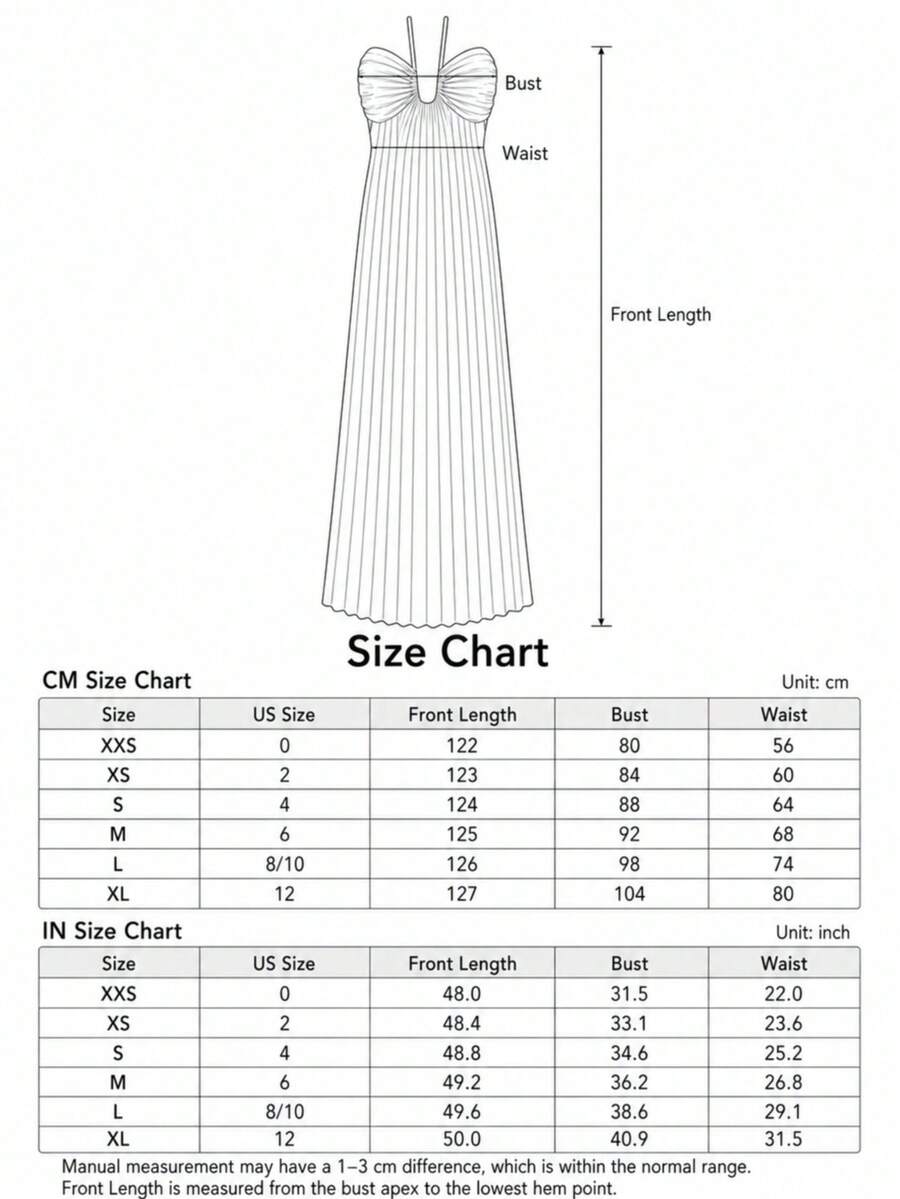 Bust

Waist

Front Length

Size Chart

CM Size Chart

Unit: cm

| Size | US Size | Front Length | Bust | Waist |
|---|---|---|---|---|
| XXS | 0 | 122 | 80 | 56 |
| XS | 2 | 123 | 84 | 60 |
| S | 4 | 124 | 88 | 64 |
| M | 6 | 125 | 92 | 68 |
| L | 8/10 | 126 | 98 | 74 |
| XL | 12 | 127 | 104 | 80 |

IN Size Chart

Unit: inch

| Size | US Size | Front Length | Bust | Waist |
|---|---|---|---|---|
| XXS | 0 | 48.0 | 31.5 | 22.0 |
| XS | 2 | 48.4 | 33.1 | 23.6 |
| S | 4 | 48.8 | 34.6 | 25.2 |
| M | 6 | 49.2 | 36.2 | 26.8 |
| L | 8/10 | 49.6 | 38.6 | 29.1 |
| XL | 12 | 50.0 | 40.9 | 31.5 |

Manual measurement may have a 1–3 cm difference, which is within the normal range.
Front Length is measured from the bust apex to the lowest hem point.